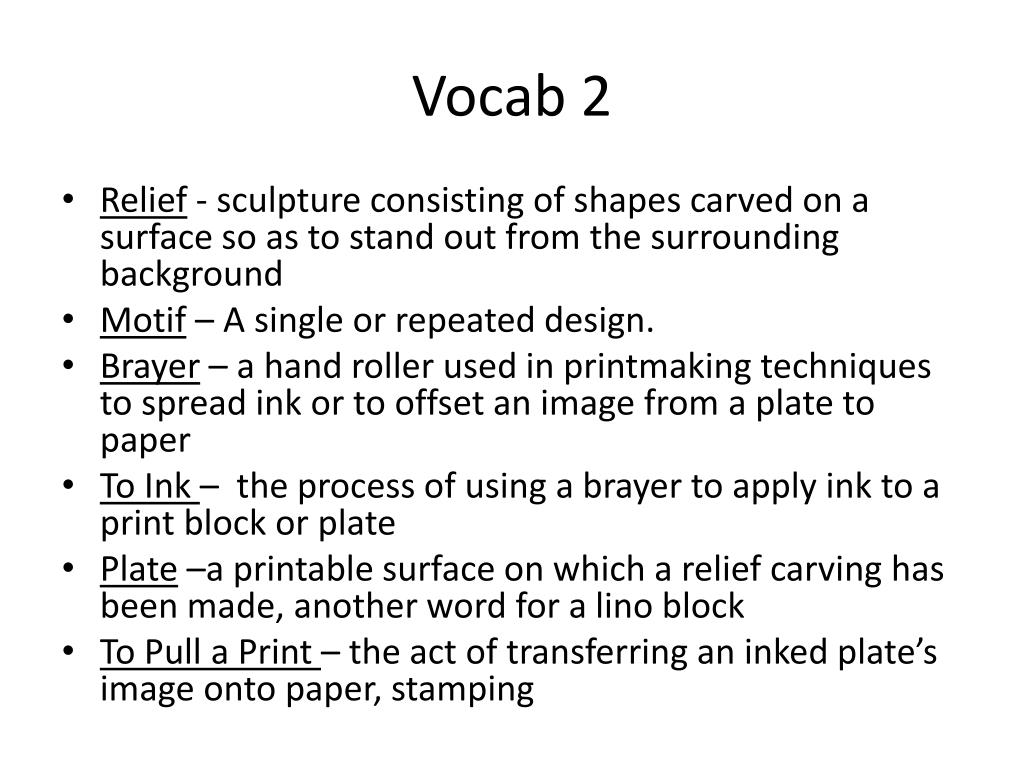 Vocab 2

• Relief - sculpture consisting of shapes carved on a surface so as to stand out from the surrounding background
• Motif – A single or repeated design.
• Brayer – a hand roller used in printmaking techniques to spread ink or to offset an image from a plate to paper
• To Ink – the process of using a brayer to apply ink to a print block or plate
• Plate –a printable surface on which a relief carving has been made, another word for a lino block
• To Pull a Print – the act of transferring an inked plate's image onto paper, stamping